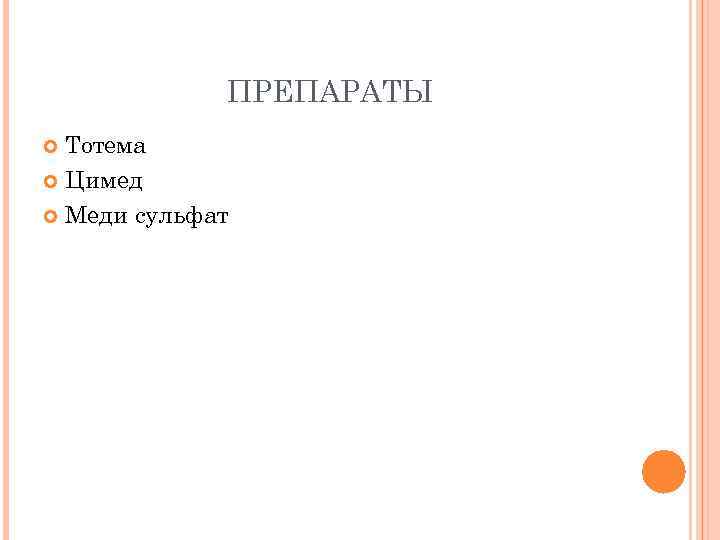 ПРЕПАРАТЫ

• Тотема
• Цимед
• Меди сульфат